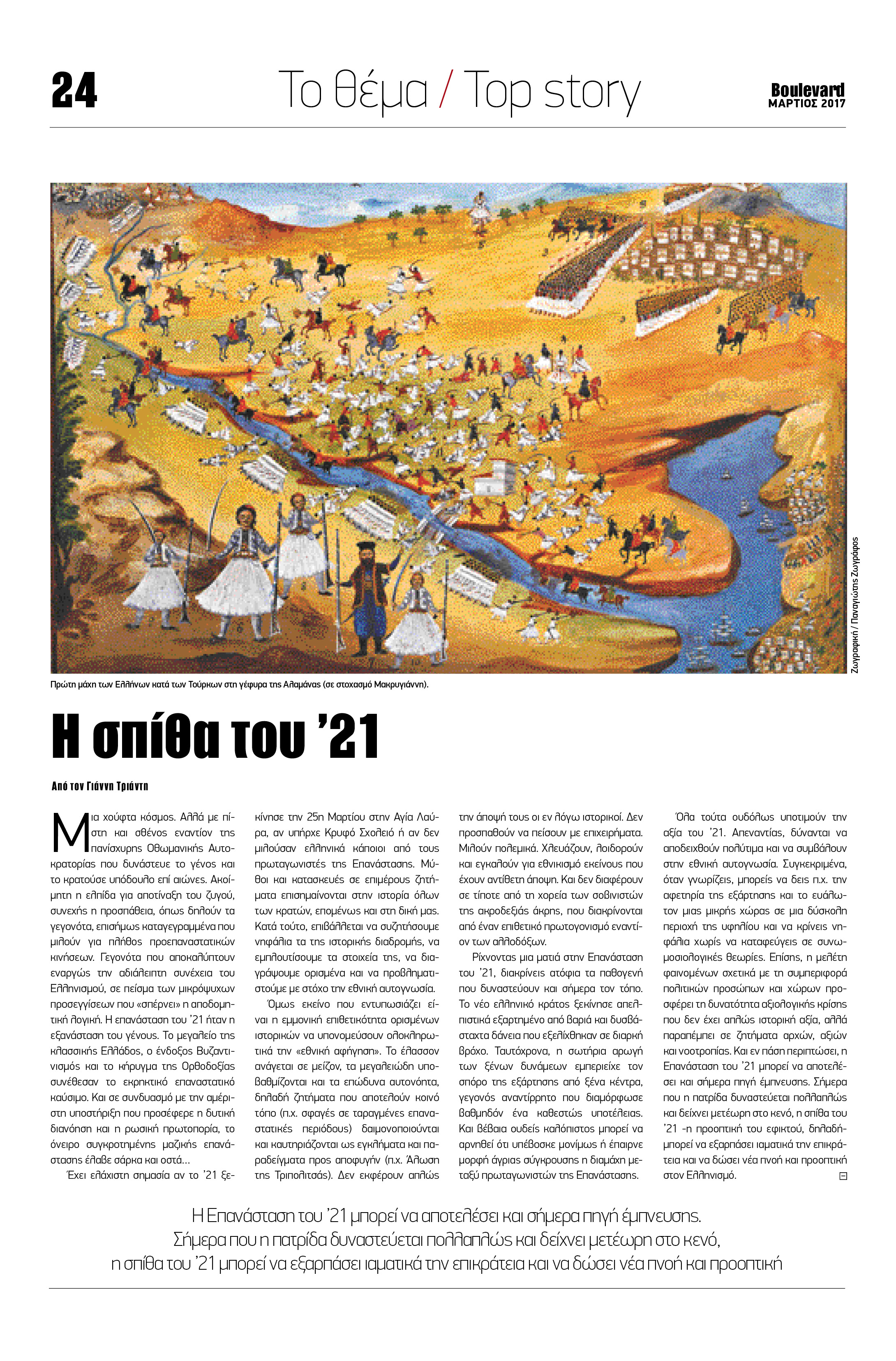 24

Το θέμα / Top story

Boulevard
ΜΑΡΤΙΟΣ 2017

Ζωγραφική / Παναγιώτης Ζωγράφος

Πρώτη μάχη των Ελλήνων κατά των Τούρκων στη γέφυρα της Αλαμάνας (σε στοχασμό Μακρυγιάννη).

Η σπίθα του '21

Από τον Γιάννη Τριάντη

Μια χούφτα κόσμος. Αλλά με πίστη και σθένος εναντίον της πανίσχυρης Οθωμανικής Αυτοκρατορίας που δυνάστευε το γένος και το κρατούσε υπόδουλο επί αιώνες. Ακοίμητη η ελπίδα για αποτίναξη του ζυγού, συνεχής η προσπάθεια, όπως δηλούν τα γεγονότα, επισήμως καταγεγραμμένα που μιλούν για πλήθος προεπαναστατικών κινήσεων. Γεγονότα που αποκαλύπτουν εναργώς την αδιάλειπτη συνέχεια του Ελληνισμού, σε πείσμα των μικρόψυχων προσεγγίσεων που «σπέρνει» η αποδομητική λογική. Η επανάσταση του '21 ήταν η εξανάσταση του γένους. Το μεγαλείο της κλασσικής Ελλάδος, ο ένδοξος Βυζαντινισμός και το κήρυγμα της Ορθοδοξίας συνέθεσαν το εκρηκτικό επαναστατικό καύσιμο. Και σε συνδυασμό με την αμέριστη υποστήριξη που προσέφερε η δυτική διανόηση και η ρωσική πρωτοπορία, το όνειρο συγκροτημένης μαζικής επανάστασης έλαβε σάρκα και οστά...

Έχει ελάχιστη σημασία αν το '21 ξεκίνησε την 25η Μαρτίου στην Αγία Λαύρα, αν υπήρχε Κρυφό Σχολειό ή αν δεν μιλούσαν ελληνικά κάποιοι από τους πρωταγωνιστές της Επανάστασης. Μύθοι και κατασκευές σε επιμέρους ζητήματα επισημαίνονται στην ιστορία όλων των κρατών, επομένως και στη δική μας. Κατά τούτο, επιβάλλεται να συζητήσουμε νηφάλια τα της ιστορικής διαδρομής, να εμπλουτίσουμε τα στοιχεία της, να διαγράψουμε ορισμένα και να προβληματιστούμε με στόχο την εθνική αυτογνωσία.

Όμως εκείνο που εντυπωσιάζει είναι η εμμονική επιθετικότητα ορισμένων ιστορικών να υπονομεύσουν ολοκληρωτικά την «εθνική αφήγηση». Το έλασσον ανάγεται σε μείζον, τα μεγαλειώδη υποβαθμίζονται και τα επώδυνα αυτονόητα, δηλαδή ζητήματα που αποτελούν κοινό τόπο (π.χ. σφαγές σε ταραγμένες επαναστατικές περιόδους) δαιμονοποιούνται και καυτηριάζονται ως εγκλήματα και παραδείγματα προς αποφυγήν (π.χ. Άλωση της Τριπολιτσάς). Δεν εκφέρουν απλώς την άποψή τους οι εν λόγω ιστορικοί. Δεν προσπαθούν να πείσουν με επιχειρήματα. Μιλούν πολεμικά. Χλευάζουν, λοιδορούν και εγκαλούν για εθνικισμό εκείνους που έχουν αντίθετη άποψη. Και δεν διαφέρουν σε τίποτε από τη χορεία των σοβινιστών της ακροδεξιάς άκρης, που διακρίνονται από έναν επιθετικό πρωτογονισμό εναντίον των αλλοδόξων.

Ρίχνοντας μια ματιά στην Επανάσταση του '21, διακρίνεις ατόφια τα παθογενή που δυναστεύουν και σήμερα τον τόπο. Το νέο ελληνικό κράτος ξεκίνησε απελπιστικά εξαρτημένο από βαριά και δυσβάσταχτα δάνεια που εξελίχθηκαν σε διαρκή βρόχο. Ταυτόχρονα, η σωτήρια αρωγή των ξένων δυνάμεων εμπεριείχε τον σπόρο της εξάρτησης από ξένα κέντρα, γεγονός αναντίρρητο που διαμόρφωσε βαθμηδόν ένα καθεστώς υποτέλειας. Και βέβαια ουδείς καλόπιστος μπορεί να αρνηθεί ότι υπέβοσκε μονίμως ή έπαιρνε μορφή άγριας σύγκρουσης η διαμάχη μεταξύ πρωταγωνιστών της Επανάστασης.

Όλα τούτα ουδόλως υποτιμούν την αξία του '21. Απεναντίας, δύνανται να αποδειχθούν πολύτιμα και να συμβάλουν στην εθνική αυτογνωσία. Συγκεκριμένα, όταν γνωρίζεις, μπορείς να δεις π.χ. την αφετηρία της εξάρτησης και το ευάλωτον μιας μικρής χώρας σε μια δύσκολη περιοχή της υφηλίου και να κρίνεις νηφάλια χωρίς να καταφεύγεις σε συνωμοσιολογικές θεωρίες. Επίσης, η μελέτη φαινομένων σχετικά με τη συμπεριφορά πολιτικών προσώπων και χώρων προσφέρει τη δυνατότητα αξιολογικής κρίσης που δεν έχει απλώς ιστορική αξία, αλλά παραπέμπει σε ζητήματα αρχών, αξιών και νοοτροπίας. Και εν πάση περιπτώσει, η Επανάσταση του '21 μπορεί να αποτελέσει και σήμερα πηγή έμπνευσης. Σήμερα που η πατρίδα δυναστεύεται πολλαπλώς και δείχνει μετέωρη στο κενό, η σπίθα του '21 -η προοπτική του εφικτού, δηλαδή- μπορεί να εξαρπάσει ιαματικά την επικράτεια και να δώσει νέα πνοή και προοπτική στον Ελληνισμό.

Η Επανάσταση του '21 μπορεί να αποτελέσει και σήμερα πηγή έμπνευσης. Σήμερα που η πατρίδα δυναστεύεται πολλαπλώς και δείχνει μετέωρη στο κενό, η σπίθα του '21 μπορεί να εξαρπάσει ιαματικά την επικράτεια και να δώσει νέα πνοή και προοπτική